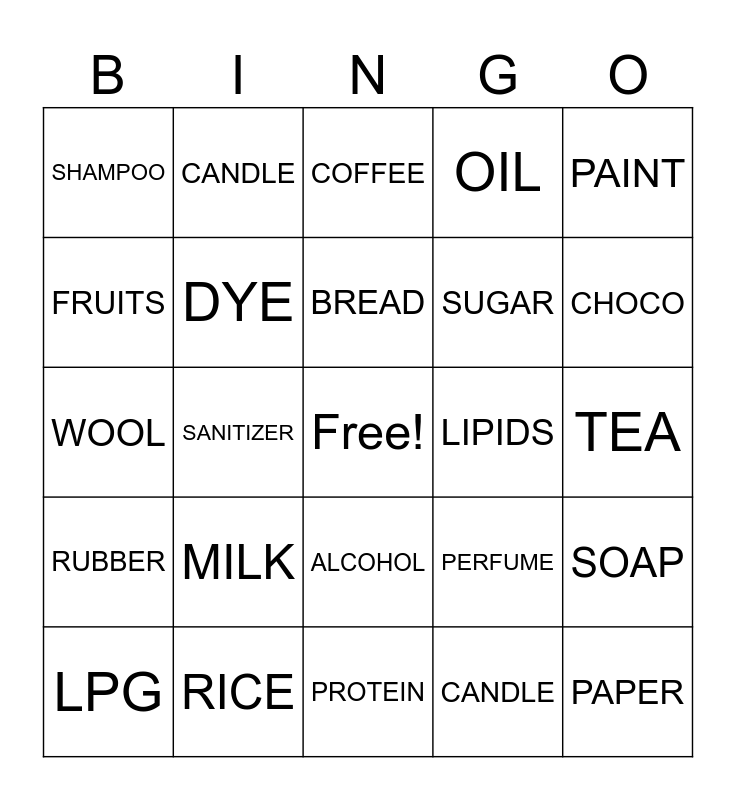 | B | I | N | G | O |
|---|---|---|---|---|
| SHAMPOO | CANDLE | COFFEE | OIL | PAINT |
| FRUITS | DYE | BREAD | SUGAR | CHOCO |
| WOOL | SANITIZER | Free! | LIPIDS | TEA |
| RUBBER | MILK | ALCOHOL | PERFUME | SOAP |
| LPG | RICE | PROTEIN | CANDLE | PAPER |